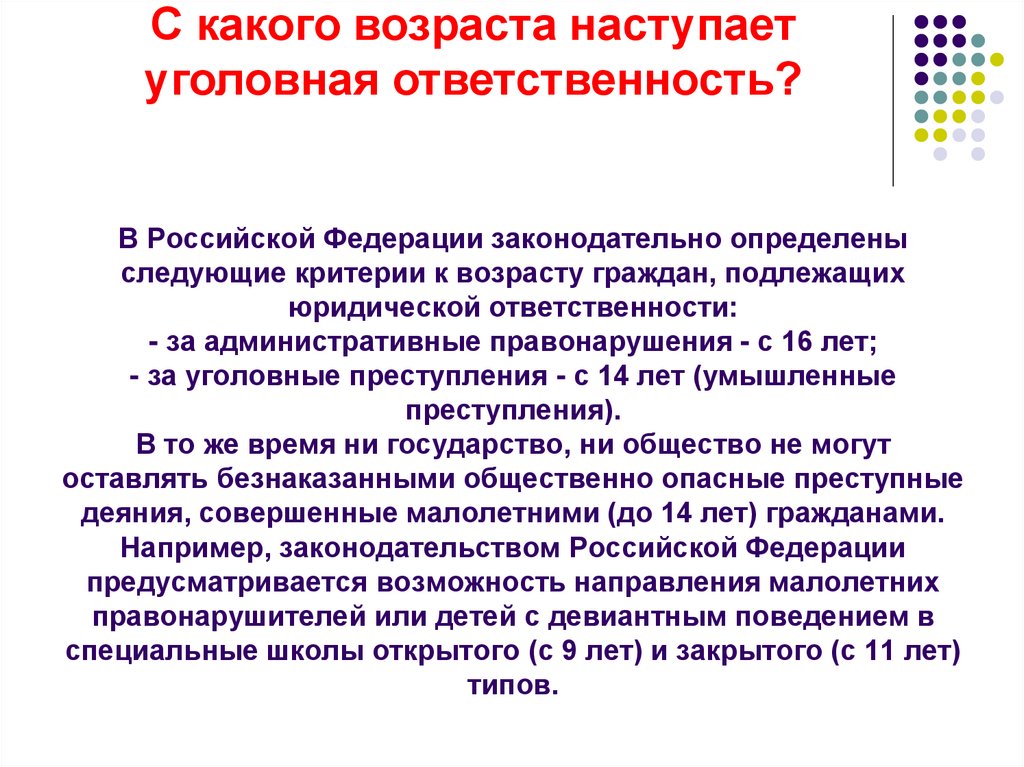 С какого возраста наступает уголовная ответственность?

В Российской Федерации законодательно определены следующие критерии к возрасту граждан, подлежащих юридической ответственности:
- за административные правонарушения - с 16 лет;
- за уголовные преступления - с 14 лет (умышленные преступления).
В то же время ни государство, ни общество не могут оставлять безнаказанными общественно опасные преступные деяния, совершенные малолетними (до 14 лет) гражданами. Например, законодательством Российской Федерации предусматривается возможность направления малолетних правонарушителей или детей с девиантным поведением в специальные школы открытого (с 9 лет) и закрытого (с 11 лет) типов.